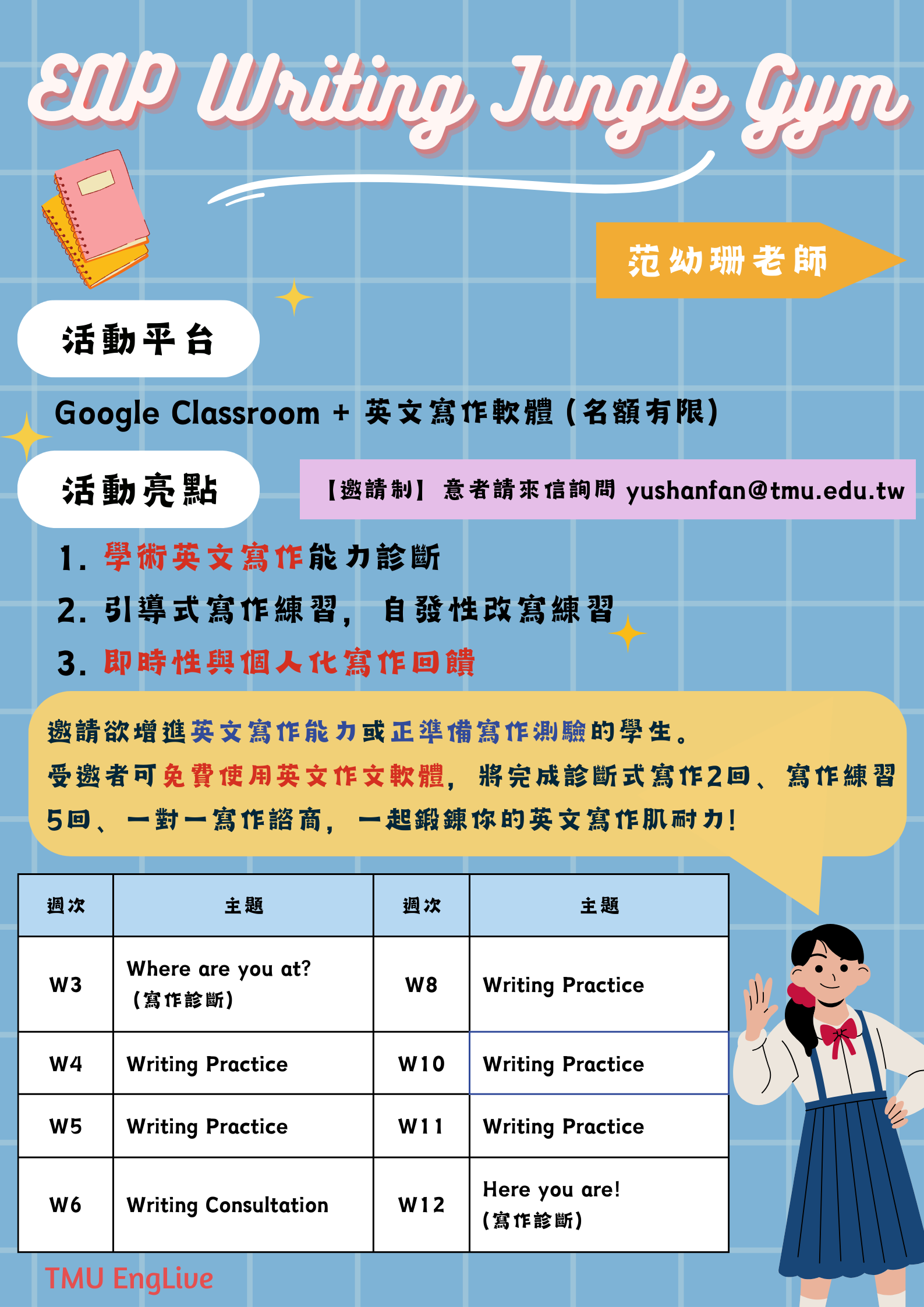 EAP Writing Jungle Gym

范幼珊老師

活動平台

Google Classroom + 英文寫作軟體(名額有限)

活動亮點

【邀請制】意者請來信詢問 yushanfan@tmu.edu.tw

1. 學術英文寫作能力診斷
2. 引導式寫作練習，自發性改寫練習
3. 即時性與個人化寫作回饋

邀請欲增進英文寫作能力或正準備寫作測驗的學生。
受邀者可免費使用英文作文軟體，將完成診斷式寫作2回、寫作練習5回、一對一寫作諮商，一起鍛鍊你的英文寫作肌耐力!

| 週次 | 主題 | 週次 | 主題 |
|---|---|---|---|
| W3 | Where are you at? (寫作診斷) | W8 | Writing Practice |
| W4 | Writing Practice | W10 | Writing Practice |
| W5 | Writing Practice | W11 | Writing Practice |
| W6 | Writing Consultation | W12 | Here you are! (寫作診斷) |

TMU EngLive